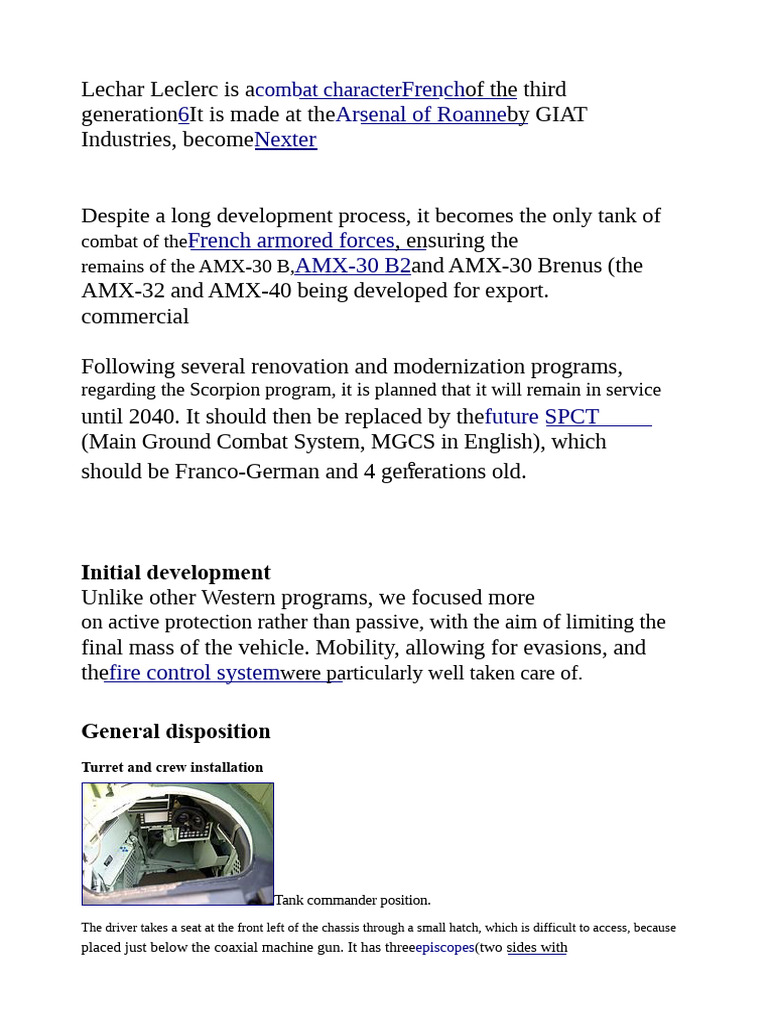 Lechar Leclerc is acombat characterFrenchof the third generation6It is made at theArsenal of Roanneby GIAT Industries, becomeNexter

Despite a long development process, it becomes the only tank of combat of theFrench armored forces, ensuring the remains of the AMX-30 B,AMX-30 B2and AMX-30 Brenus (the AMX-32 and AMX-40 being developed for export. commercial

Following several renovation and modernization programs, regarding the Scorpion program, it is planned that it will remain in service until 2040. It should then be replaced by thefuture SPCT (Main Ground Combat System, MGCS in English), which should be Franco-German and 4 generations old.

Initial development
Unlike other Western programs, we focused more on active protection rather than passive, with the aim of limiting the final mass of the vehicle. Mobility, allowing for evasions, and thefire control systemwere particularly well taken care of.

General disposition

Turret and crew installation

Tank commander position.

The driver takes a seat at the front left of the chassis through a small hatch, which is difficult to access, because placed just below the coaxial machine gun. It has threeepiscopes(two sides with